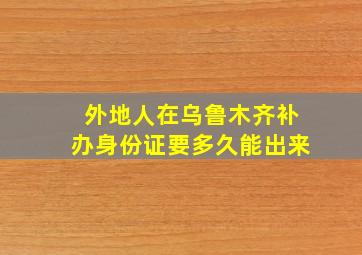 外地人在乌鲁木齐补办身份证要多久能出来